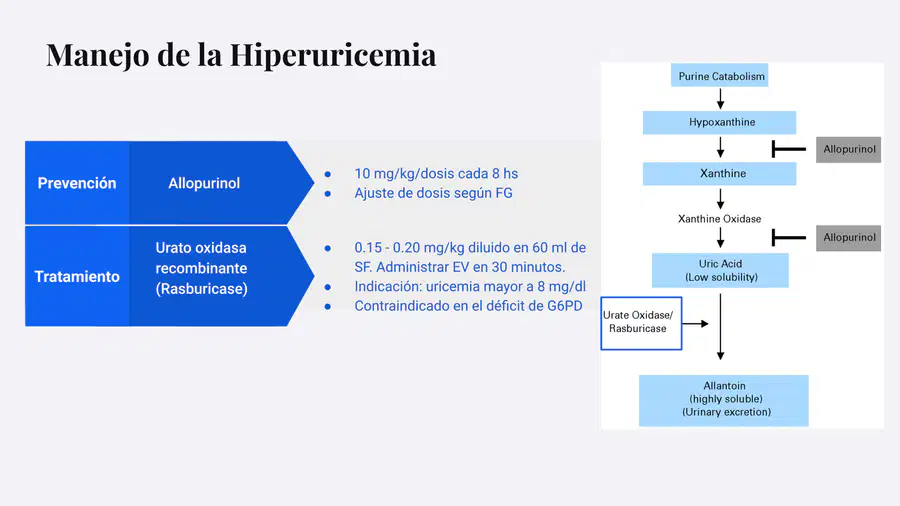 Manejo de la Hiperuricemia

Prevención

Allopurinol

• 10 mg/kg/dosis cada 8 hs
• Ajuste de dosis según FG

Tratamiento

Urato oxidasa recombinante (Rasburicase)

• 0.15 - 0.20 mg/kg diluido en 60 ml de SF. Administrar EV en 30 minutos.
• Indicación: uricemia mayor a 8 mg/dl
• Contraindicado en el déficit de G6PD

Purine Catabolism

Hypoxanthine

Allopurinol

Xanthine

Xanthine Oxidase

Allopurinol

Uric Acid
(Low solubility)

Urate Oxidase/
Rasburicase

Allantoin
(highly soluble)
(Urinary excretion)